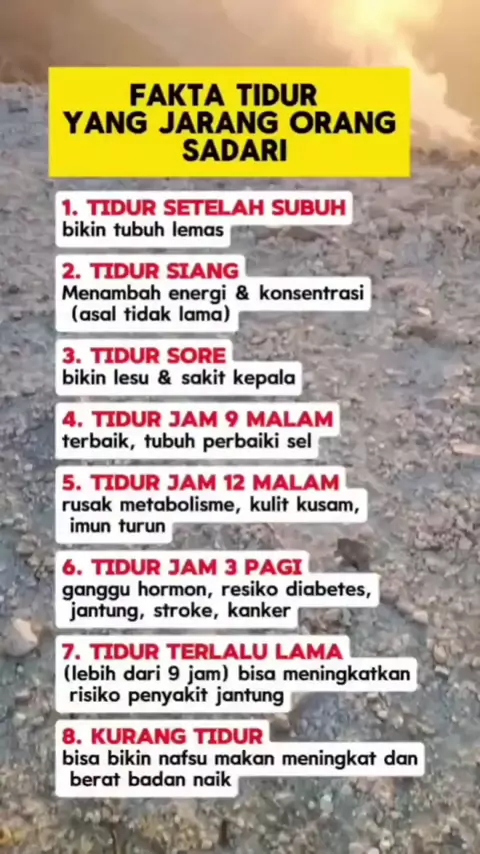 FAKTA TIDUR
YANG JARANG ORANG
SADARI

1. TIDUR SETELAH SUBUH
bikin tubuh lemas

2. TIDUR SIANG
Menambah energi & konsentrasi (asal tidak lama)

3. TIDUR SORE
bikin lesu & sakit kepala

4. TIDUR JAM 9 MALAM
terbaik, tubuh perbaiki sel

5. TIDUR JAM 12 MALAM
rusak metabolisme, kulit kusam, imun turun

6. TIDUR JAM 3 PAGI
ganggu hormon, resiko diabetes, jantung, stroke, kanker

7. TIDUR TERLALU LAMA
(lebih dari 9 jam) bisa meningkatkan risiko penyakit jantung

8. KURANG TIDUR
bisa bikin nafsu makan meningkat dan berat badan naik